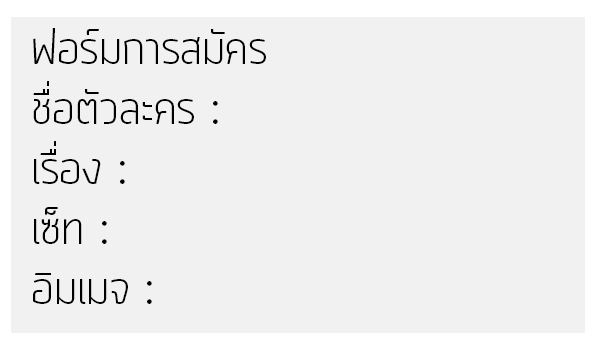 ฟอร์มการสมัคร
ชื่อตัวละคร :
เรื่อง :
เซ็ท :
อิมเมจ :